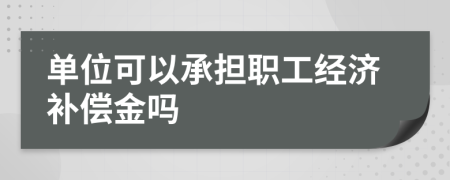 单位可以承担职工经济补偿金吗